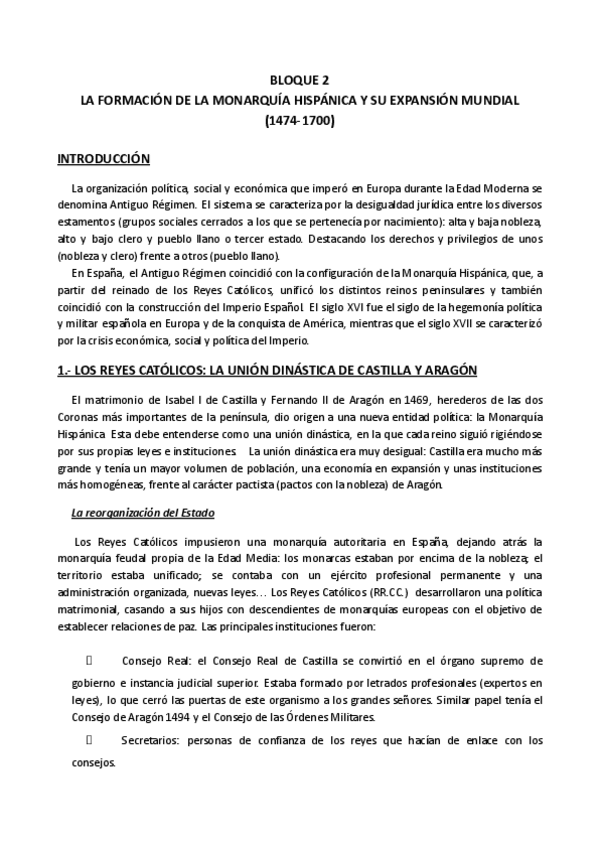 BLOQUE 2
LA FORMACIÓN DE LA MONARQUÍA HISPÁNICA Y SU EXPANSIÓN MUNDIAL
(1474-1700)

INTRODUCCIÓN

La organización política, social y económica que imperó en Europa durante la Edad Moderna se denomina Antiguo Régimen. El sistema se caracteriza por la desigualdad jurídica entre los diversos estamentos (grupos sociales cerrados a los que se pertenecía por nacimiento): alta y baja nobleza, alto y bajo clero y pueblo llano o tercer estado. Destacando los derechos y privilegios de unos (nobleza y clero) frente a otros (pueblo llano).

En España, el Antiguo Régimen coincidió con la configuración de la Monarquía Hispánica, que, a partir del reinado de los Reyes Católicos, unificó los distintos reinos peninsulares y también coincidió con la construcción del Imperio Español. El siglo XVI fue el siglo de la hegemonía política y militar española en Europa y de la conquista de América, mientras que el siglo XVII se caracterizó por la crisis económica, social y política del Imperio.

1.- LOS REYES CATÓLICOS: LA UNIÓN DINÁSTICA DE CASTILLA Y ARAGÓN

El matrimonio de Isabel I de Castilla y Fernando II de Aragón en 1469, herederos de las dos Coronas más importantes de la península, dio origen a una nueva entidad política: la Monarquía Hispánica. Esta debe entenderse como una unión dinástica, en la que cada reino siguió rigiéndose por sus propias leyes e instituciones. La unión dinástica era muy desigual: Castilla era mucho más grande y tenía un mayor volumen de población, una economía en expansión y unas instituciones más homogéneas, frente al carácter pactista (pactos con la nobleza) de Aragón.

La reorganización del Estado

Los Reyes Católicos impusieron una monarquía autoritaria en España, dejando atrás la monarquía feudal propia de la Edad Media: los monarcas estaban por encima de la nobleza; el territorio estaba unificado; se contaba con un ejército profesional permanente y una administración organizada, nuevas leyes… Los Reyes Católicos (RR.CC.) desarrollaron una política matrimonial, casando a sus hijos con descendientes de monarquías europeas con el objetivo de establecer relaciones de paz. Las principales instituciones fueron:

Consejo Real: el Consejo Real de Castilla se convirtió en el órgano supremo de gobierno e instancia judicial superior. Estaba formado por letrados profesionales (expertos en leyes), lo que cerró las puertas de este organismo a los grandes señores. Similar papel tenía el Consejo de Aragón 1494 y el Consejo de las Órdenes Militares.

Secretarios: personas de confianza de los reyes que hacían de enlace con los consejos.